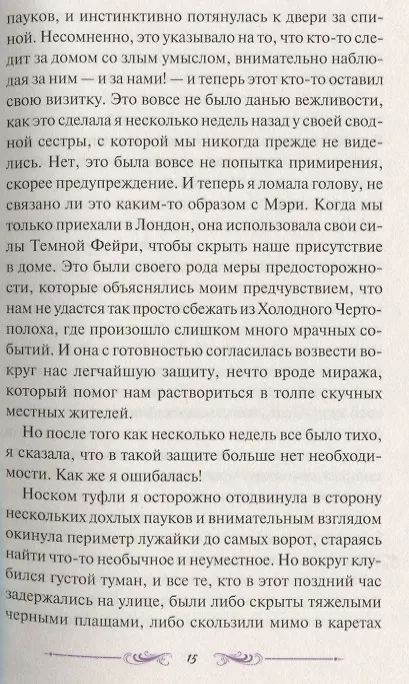 пауков, и инстинктивно потянулась к двери за спиной. Несомненно, это указывало на то, что кто-то следит за домом со злым умыслом, внимательно наблюдая за ним — и за нами! — и теперь этот кто-то оставил свою визитку. Это вовсе не было данью вежливости, как это сделала я несколько недель назад у своей сводной сестры, с которой мы никогда прежде не виделись. Нет, это была вовсе не попытка примирения, скорее предупреждение. И теперь я ломала голову, не связано ли это каким-то образом с Мэри. Когда мы только приехали в Лондон, она использовала свои силы Темной Фейри, чтобы скрыть наше присутствие в доме. Это были своего рода меры предосторожности, которые объяснялись моим предчувствием, что нам не удастся так просто сбежать из Холодного Чертополоха, где произошло слишком много мрачных событий. И она с готовностью согласилась возвести вокруг нас легчайшую защиту, нечто вроде миража, который помог нам раствориться в толпе скучных местных жителей.

Но после того как несколько недель все было тихо, я сказала, что в такой защите больше нет необходимости. Как же я ошибалась!

Носком туфли я осторожно отодвинула в сторону нескольких дохлых пауков и внимательным взглядом окинула периметр лужайки до самых ворот, стараясь найти что-то необычное и неуместное. Но вокруг клубился густой туман, и все те, кто в этот поздний час задержались на улице, были либо скрыты тяжелыми черными плащами, либо скользили мимо в каретах

15